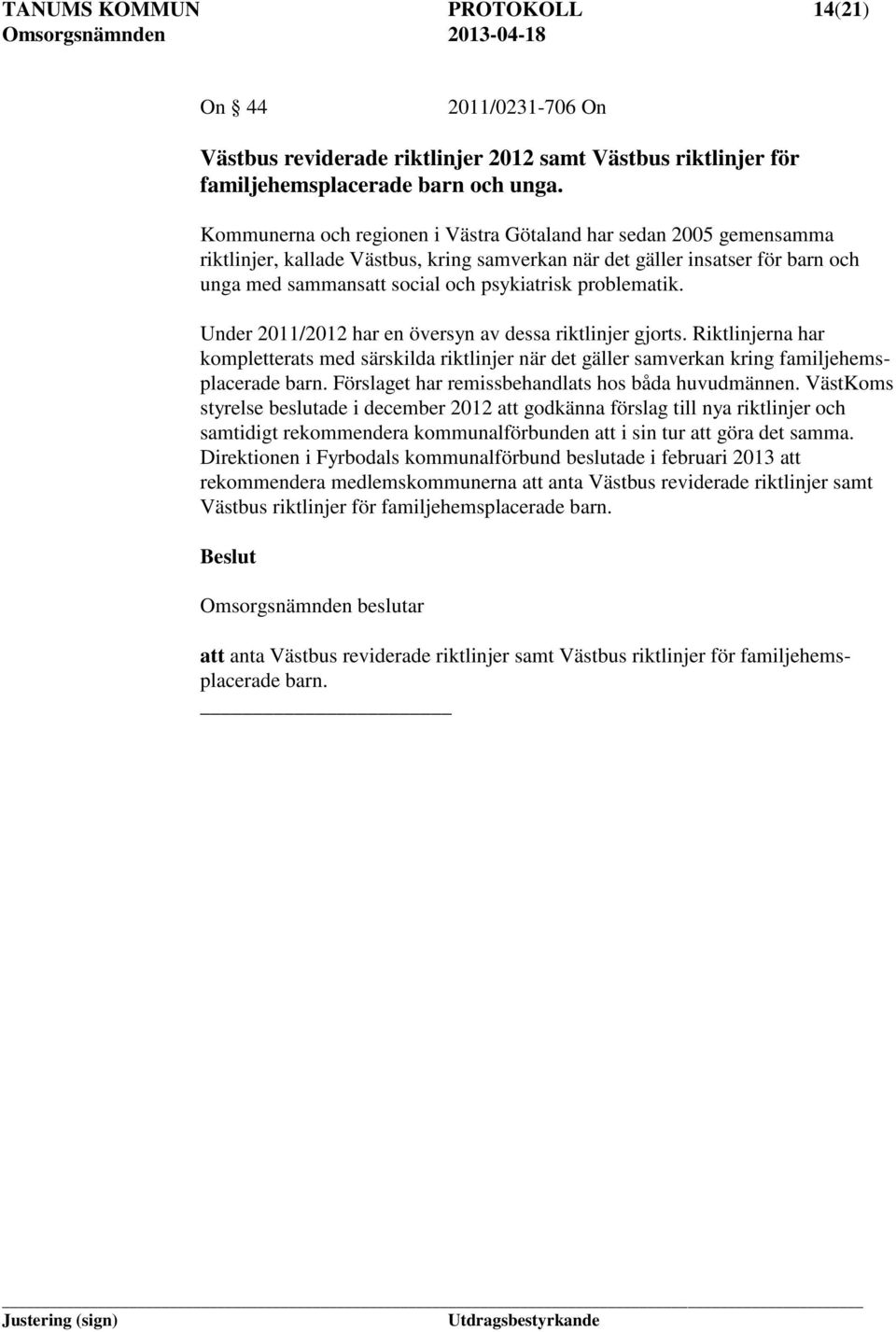 TANUMS KOMMUN PROTOKOLL 14(21)
Omsorgsnämnden 2013-04-18

On 44 2011/0231-706 On

Västbus reviderade riktlinjer 2012 samt Västbus riktlinjer för familjehemsplacerade barn och unga.

Kommunerna och regionen i Västra Götaland har sedan 2005 gemensamma riktlinjer, kallade Västbus, kring samverkan när det gäller insatser för barn och unga med sammansatt social och psykiatrisk problematik.

Under 2011/2012 har en översyn av dessa riktlinjer gjorts. Riktlinjerna har kompletterats med särskilda riktlinjer när det gäller samverkan kring familjehemsplacerade barn. Förslaget har remissbehandlats hos båda huvudmännen. VästKoms styrelse beslutade i december 2012 att godkänna förslag till nya riktlinjer och samtidigt rekommendera kommunalförbunden att i sin tur att göra det samma. Direktionen i Fyrbodals kommunalförbund beslutade i februari 2013 att rekommendera medlemskommunerna att anta Västbus reviderade riktlinjer samt Västbus riktlinjer för familjehemsplacerade barn.

Beslut

Omsorgsnämnden beslutar

att anta Västbus reviderade riktlinjer samt Västbus riktlinjer för familjehemsplacerade barn.

Justering (sign) Utdragsbestyrkande